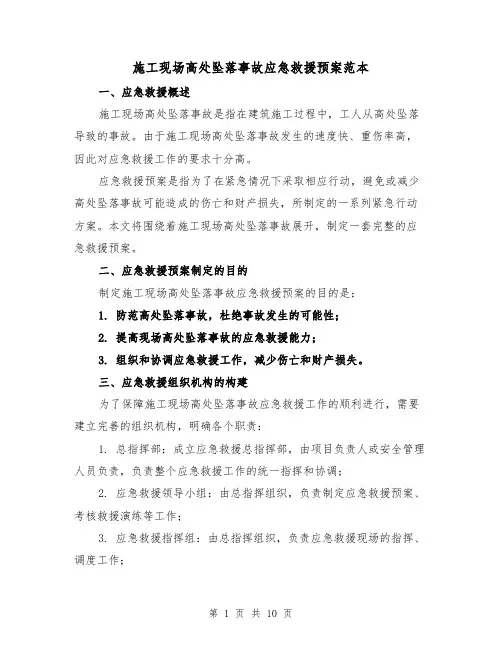 施工现场高处坠落事故应急救援预案范本

一、应急救援概述

施工现场高处坠落事故是指在建筑施工过程中，工人从高处坠落导致的事故。由于施工现场高处坠落事故发生的速度快、重伤率高，因此对应急救援工作的要求十分高。

应急救援预案是指为了在紧急情况下采取相应行动，避免或减少高处坠落事故可能造成的伤亡和财产损失，所制定的一系列紧急行动方案。本文将围绕着施工现场高处坠落事故展开，制定一套完整的应急救援预案。

二、应急救援预案制定的目的

制定施工现场高处坠落事故应急救援预案的目的是：

1. 防范高处坠落事故，杜绝事故发生的可能性；

2. 提高现场高处坠落事故的应急救援能力；

3. 组织和协调应急救援工作，减少伤亡和财产损失。

三、应急救援组织机构的构建

为了保障施工现场高处坠落事故应急救援工作的顺利进行，需要建立完善的组织机构，明确各个职责：

1. 总指挥部：成立应急救援总指挥部，由项目负责人或安全管理人员负责，负责整个应急救援工作的统一指挥和协调；

2. 应急救援领导小组：由总指挥组织，负责制定应急救援预案、考核救援演练等工作；

3. 应急救援指挥组：由总指挥组织，负责应急救援现场的指挥、调度工作；

第 1 页 共 10 页